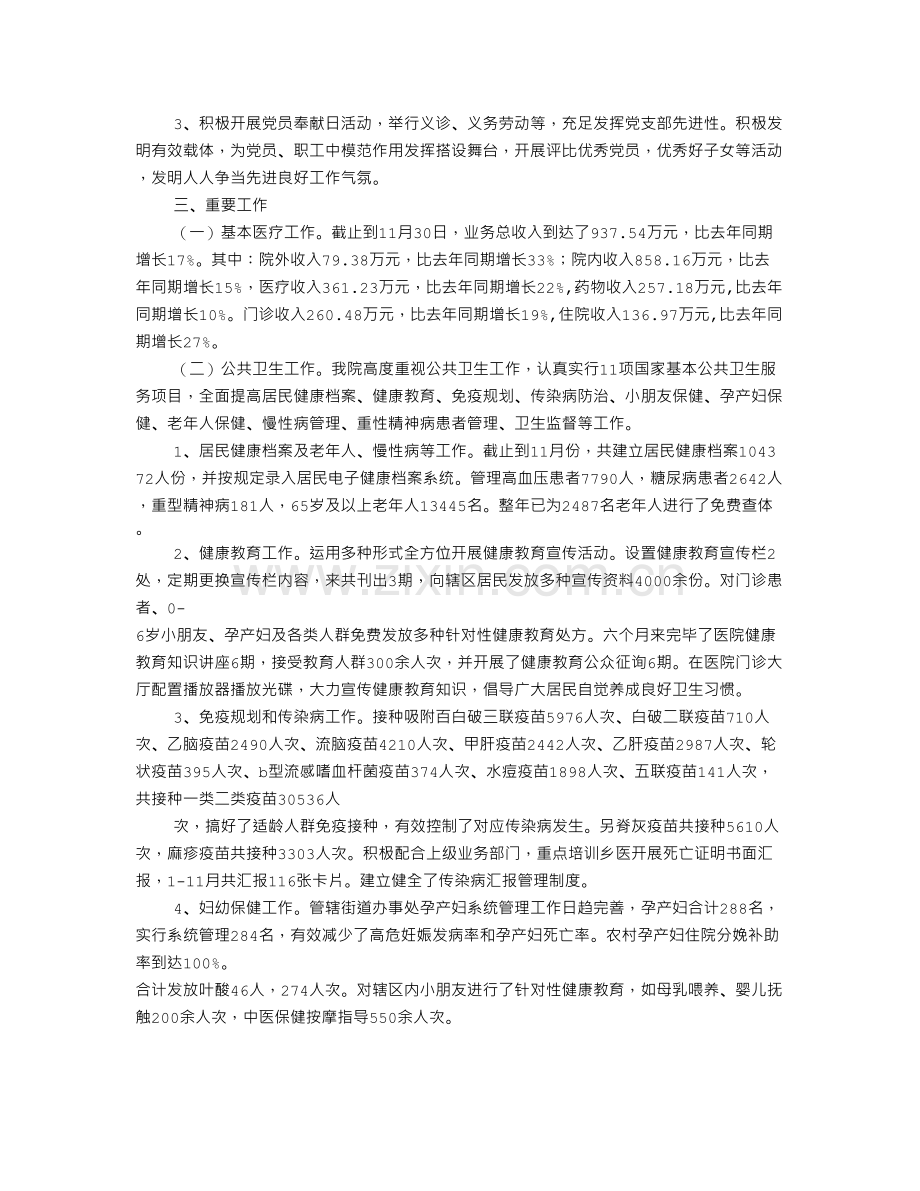 3、积极开展党员奉献日活动，举行义诊、义务劳动等，充足发挥党支部先进性。积极发明有效载体，为党员、职工中模范作用发挥搭设舞台，开展评比优秀党员，优秀好子女等活动，发明人人争当先进良好工作气氛。

三、重要工作

（一）基本医疗工作。截止到11月30日，业务总收入到达了937.54万元，比去年同期增长17%。其中：院外收入79.38万元，比去年同期增长33%；院内收入858.16万元，比去年同期增长15%，医疗收入361.23万元，比去年同期增长22%,药物收入257.18万元,比去年同期增长10%。门诊收入260.48万元，比去年同期增长19%,住院收入136.97万元,比去年同期增长27%。

（二）公共卫生工作。我院高度重视公共卫生工作，认真实行11项国家基本公共卫生服务项目，全面提高居民健康档案、健康教育、免疫规划、传染病防治、小朋友保健、孕产妇保健、老年人保健、慢性病管理、重性精神病患者管理、卫生监督等工作。

1、居民健康档案及老年人、慢性病等工作。截止到11月份，共建立居民健康档案104372人份，并按规定录入居民电子健康档案系统。管理高血压患者7790人，糖尿病患者2642人，重型精神病181人，65岁及以上老年人13445名。整年已为2487名老年人进行了免费查体。

2、健康教育工作。运用多种形式全方位开展健康教育宣传活动。设置健康教育宣传栏2处，定期更换宣传栏内容，来共刊出3期，向辖区居民发放多种宣传资料4000余份。对门诊患者、0-

6岁小朋友、孕产妇及各类人群免费发放多种针对性健康教育处方。六个月来完毕了医院健康教育知识讲座6期，接受教育人群300余人次，并开展了健康教育公众征询6期。在医院门诊大厅配置播放器播放光碟，大力宣传健康教育知识，倡导广大居民自觉养成良好卫生习惯。

3、免疫规划和传染病工作。接种吸附百白破三联疫苗5976人次、白破二联疫苗710人次、乙脑疫苗2490人次、流脑疫苗4210人次、甲肝疫苗2442人次、乙肝疫苗2987人次、轮状疫苗395人次、b型流感嗜血杆菌疫苗374人次、水痘疫苗1898人次、五联疫苗141人次，共接种一类二类疫苗30536人

次，搞好了适龄人群免疫接种，有效控制了对应传染病发生。另脊灰疫苗共接种5610人次，麻疹疫苗共接种3303人次。积极配合上级业务部门，重点培训乡医开展死亡证明书面汇报，1-11月共汇报116张卡片。建立健全了传染病汇报管理制度。

4、妇幼保健工作。管辖街道办事处孕产妇系统管理工作日趋完善，孕产妇合计288名，实行系统管理284名，有效减少了高危妊娠发病率和孕产妇死亡率。农村孕产妇住院分娩补助率到达100%。

合计发放叶酸46人，274人次。对辖区内小朋友进行了针对性健康教育，如母乳喂养、婴儿抚触200余人次，中医保健按摩指导550余人次。

www.zixin.com.cn